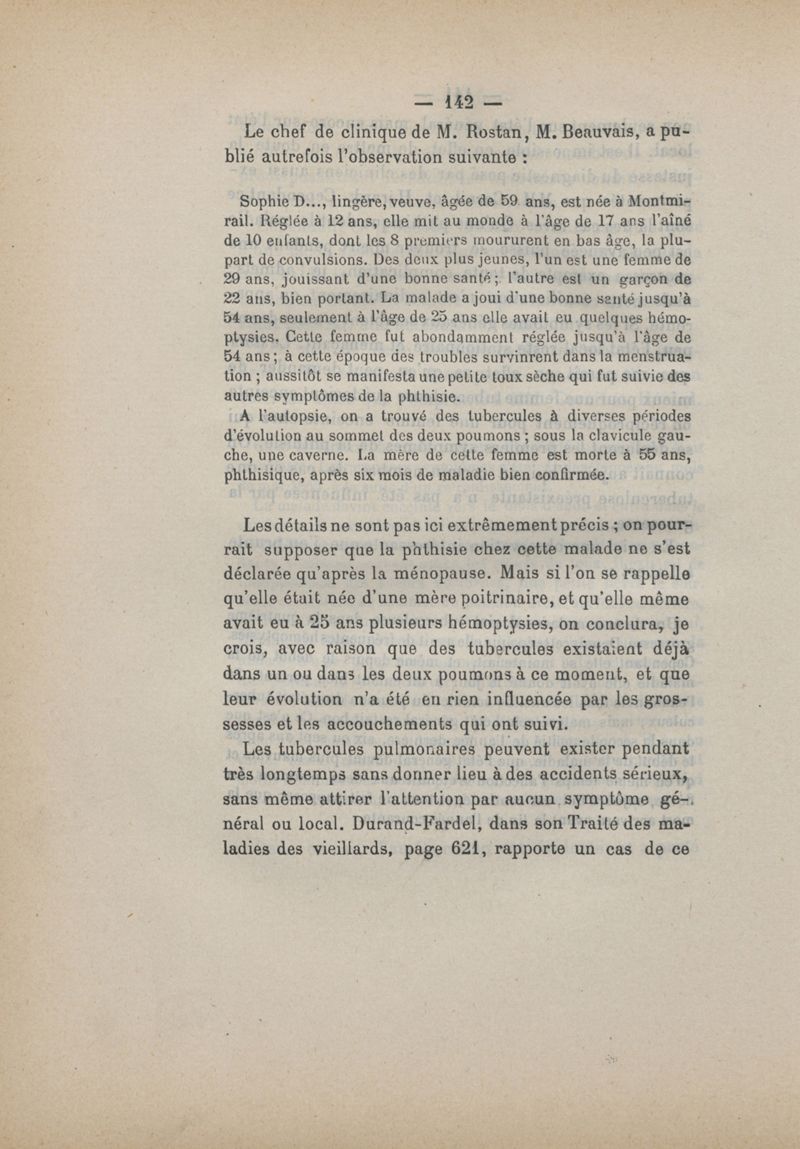 — 142 —

Le chef de clinique de M. Rostan, M. Beauvais, a publié autrefois l'observation suivante :

Sophie D..., lingère, veuve, âgée de 59 ans, est née à Montmirail. Réglée à 12 ans, elle mit au monde à l'âge de 17 ans l'aîné de 10 enfants, dont les 8 premiers moururent en bas âge, la plupart de convulsions. Des deux plus jeunes, l'un est une femme de 29 ans, jouissant d'une bonne santé ; l'autre est un garçon de 22 ans, bien portant. La malade a joui d'une bonne santé jusqu'à 54 ans, seulement à l'âge de 25 ans elle avait eu quelques hémoptysies. Cette femme fut abondamment réglée jusqu'à l'âge de 54 ans ; à cette époque des troubles survinrent dans la menstruation ; aussitôt se manifesta une petite toux sèche qui fut suivie des autres symptômes de la phthisie.

A l'autopsie, on a trouvé des tubercules à diverses périodes d'évolution au sommet des deux poumons ; sous la clavicule gauche, une caverne. La mère de cette femme est morte à 55 ans, phthisique, après six mois de maladie bien confirmée.

Les détails ne sont pas ici extrêmement précis ; on pourrait supposer que la phthisie chez cette malade ne s'est déclarée qu'après la ménopause. Mais si l'on se rappelle qu'elle était née d'une mère poitrinaire, et qu'elle même avait eu à 25 ans plusieurs hémoptysies, on conclura, je crois, avec raison que des tubercules existaient déjà dans un ou dans les deux poumons à ce moment, et que leur évolution n'a été en rien influencée par les grossesses et les accouchements qui ont suivi.

Les tubercules pulmonaires peuvent exister pendant très longtemps sans donner lieu à des accidents sérieux, sans même attirer l'attention par aucun symptôme général ou local. Durand-Fardel, dans son Traité des maladies des vieillards, page 621, rapporte un cas de ce